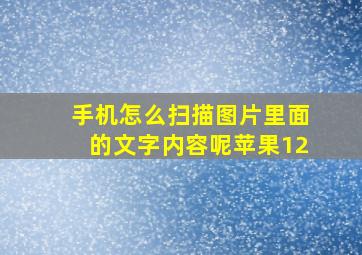 手机怎么扫描图片里面的文字内容呢苹果12